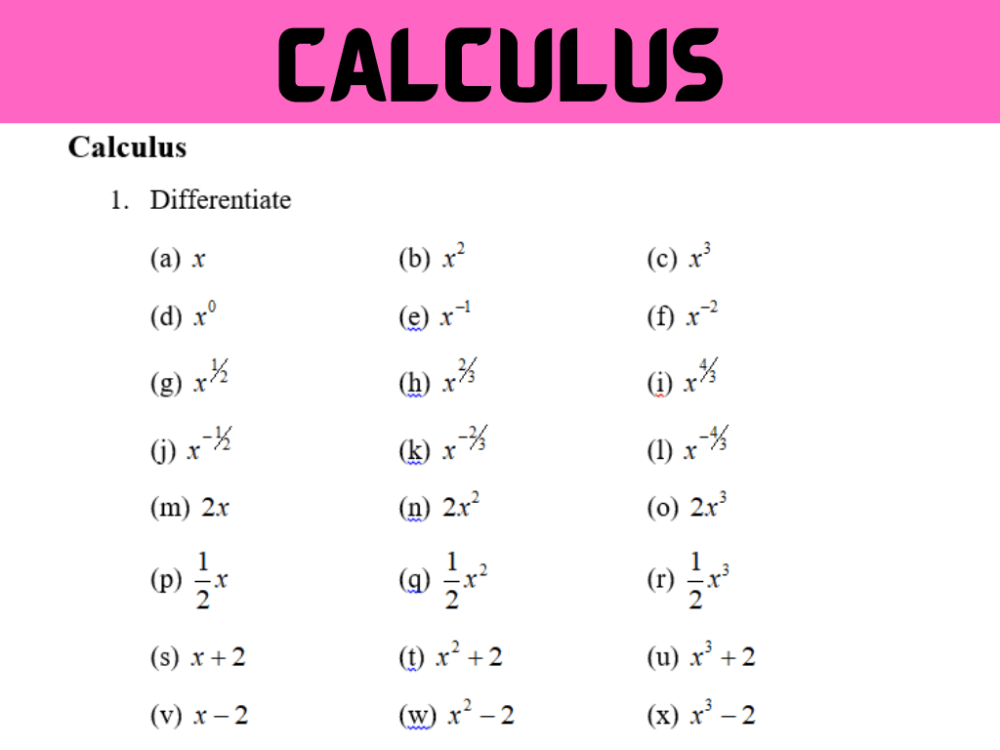 CALCULUS

Calculus

1. Differentiate

(a) $x$

(b) $x^2$

(c) $x^3$

(d) $x^0$

(e) $x^{-1}$

(f) $x^{-2}$

(g) $x^{1/2}$

(h) $x^{2/3}$

(i) $x^{4/3}$

(j) $x^{-1/2}$

(k) $x^{-2/3}$

(l) $x^{-4/3}$

(m) $2x$

(n) $2x^2$

(o) $2x^3$

(p) $\frac{1}{2}x$

(q) $\frac{1}{2}x^2$

(r) $\frac{1}{2}x^3$

(s) $x+2$

(t) $x^2+2$

(u) $x^3+2$

(v) $x-2$

(w) $x^2-2$

(x) $x^3-2$